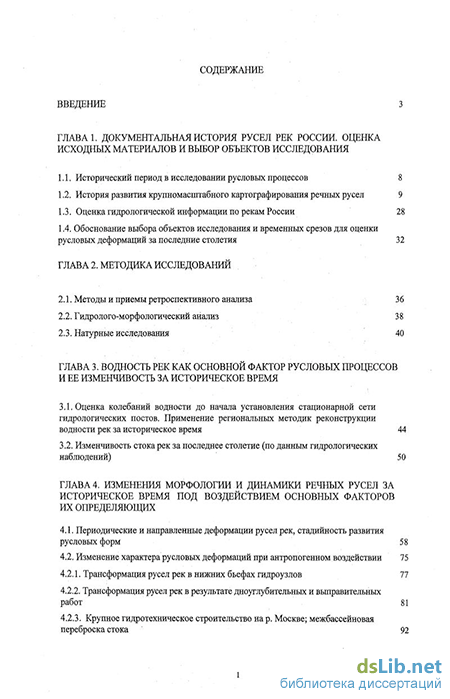 СОДЕРЖАНИЕ

ВВЕДЕНИЕ 3

ГЛАВА 1. ДОКУМЕНТАЛЬНАЯ ИСТОРИЯ РУСЕЛ РЕК РОССИИ. ОЦЕНКА ИСХОДНЫХ МАТЕРИАЛОВ И ВЫБОР ОБЪЕКТОВ ИССЛЕДОВАНИЯ

1.1. Исторический период в исследовании русловых процессов 8

1.2. История развития крупномасштабного картографирования речных русел 9

1.3. Оценка гидрологической информации по рекам России 28

1.4. Обоснование выбора объектов исследования и временных срезов для оценки русловых деформаций за последние столетия 32

ГЛАВА 2. МЕТОДИКА ИССЛЕДОВАНИЙ

2.1. Методы и приемы ретроспективного анализа 36

2.2. Гидролого-морфологический анализ 38

2.3. Натурные исследования 40

ГЛАВА 3. ВОДНОСТЬ РЕК КАК ОСНОВНОЙ ФАКТОР РУСЛОВЫХ ПРОЦЕССОВ И ЕЕ ИЗМЕНЧИВОСТЬ ЗА ИСТОРИЧЕСКОЕ ВРЕМЯ

3.1. Оценка колебаний водности до начала установления стационарной сети гидрологических постов. Применение региональных методик реконструкции водности рек за историческое время 44

3.2. Изменчивость стока рек за последнее столетие (по данным гидрологических наблюдений) 50

ГЛАВА 4. ИЗМЕНЕНИЯ МОРФОЛОГИИ И ДИНАМИКИ РЕЧНЫХ РУСЕЛ ЗА ИСТОРИЧЕСКОЕ ВРЕМЯ ПОД ВОЗДЕЙСТВИЕМ ОСНОВНЫХ ФАКТОРОВ ИХ ОПРЕДЕЛЯЮЩИХ

4.1. Периодические и направленные деформации русел рек, стадийность развития русловых форм 58

4.2. Изменение характера русловых деформаций при антропогенном воздействии 75

4.2.1. Трансформация русел рек в нижних бьефах гидроузлов 77

4.2.2. Трансформация русел рек в результате дноуглубительных и выправительных работ 81

4.2.3. Крупное гидротехническое строительство на р. Москве; межбассейновая переброска стока 92

1

dsLib.net
библиотека диссертаций